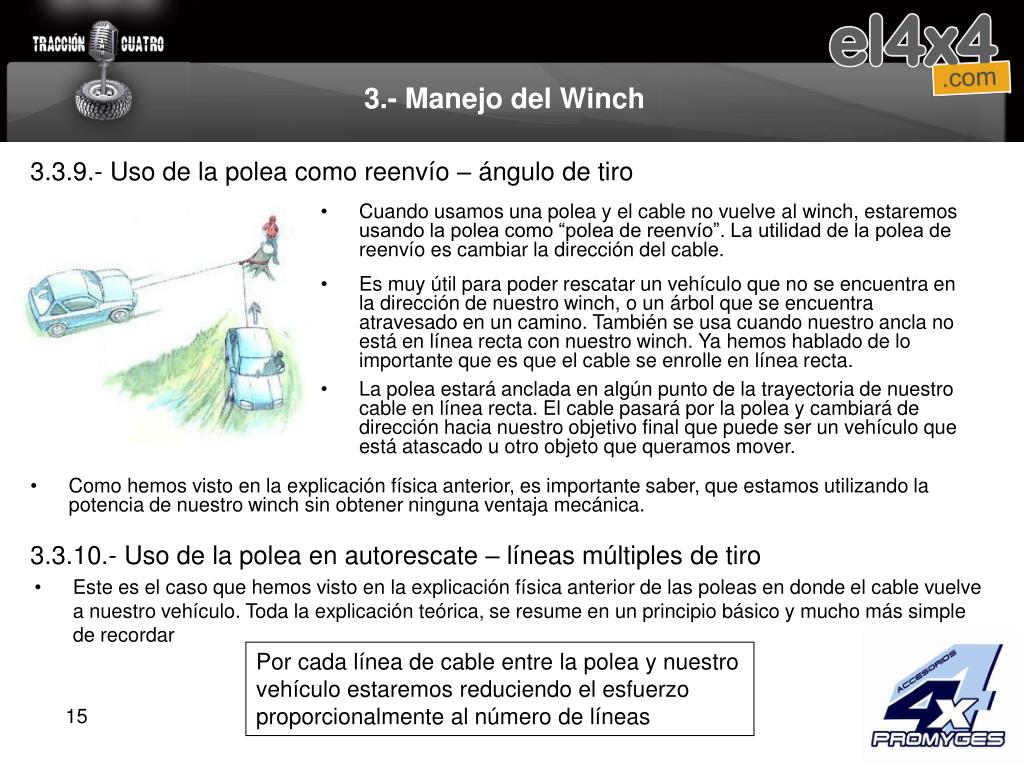 TRACCIÓN A CUATRO

el4x4 .com

3.- Manejo del Winch

3.3.9.- Uso de la polea como reenvío – ángulo de tiro

• Cuando usamos una polea y el cable no vuelve al winch, estaremos usando la polea como “polea de reenvío”. La utilidad de la polea de reenvío es cambiar la dirección del cable.

• Es muy útil para poder rescatar un vehículo que no se encuentra en la dirección de nuestro winch, o un árbol que se encuentra atravesado en un camino. También se usa cuando nuestro ancla no está en línea recta con nuestro winch. Ya hemos hablado de lo importante que es que el cable se enrolle en línea recta.

• La polea estará anclada en algún punto de la trayectoria de nuestro cable en línea recta. El cable pasará por la polea y cambiará de dirección hacia nuestro objetivo final que puede ser un vehículo que está atascado u otro objeto que queramos mover.

• Como hemos visto en la explicación física anterior, es importante saber, que estamos utilizando la potencia de nuestro winch sin obtener ninguna ventaja mecánica.

3.3.10.- Uso de la polea en autorescate – líneas múltiples de tiro

• Este es el caso que hemos visto en la explicación física anterior de las poleas en donde el cable vuelve a nuestro vehículo. Toda la explicación teórica, se resume en un principio básico y mucho más simple de recordar

Por cada línea de cable entre la polea y nuestro vehículo estaremos reduciendo el esfuerzo proporcionalmente al número de líneas

15

ACCESORIOS 4x4 PROMYGES